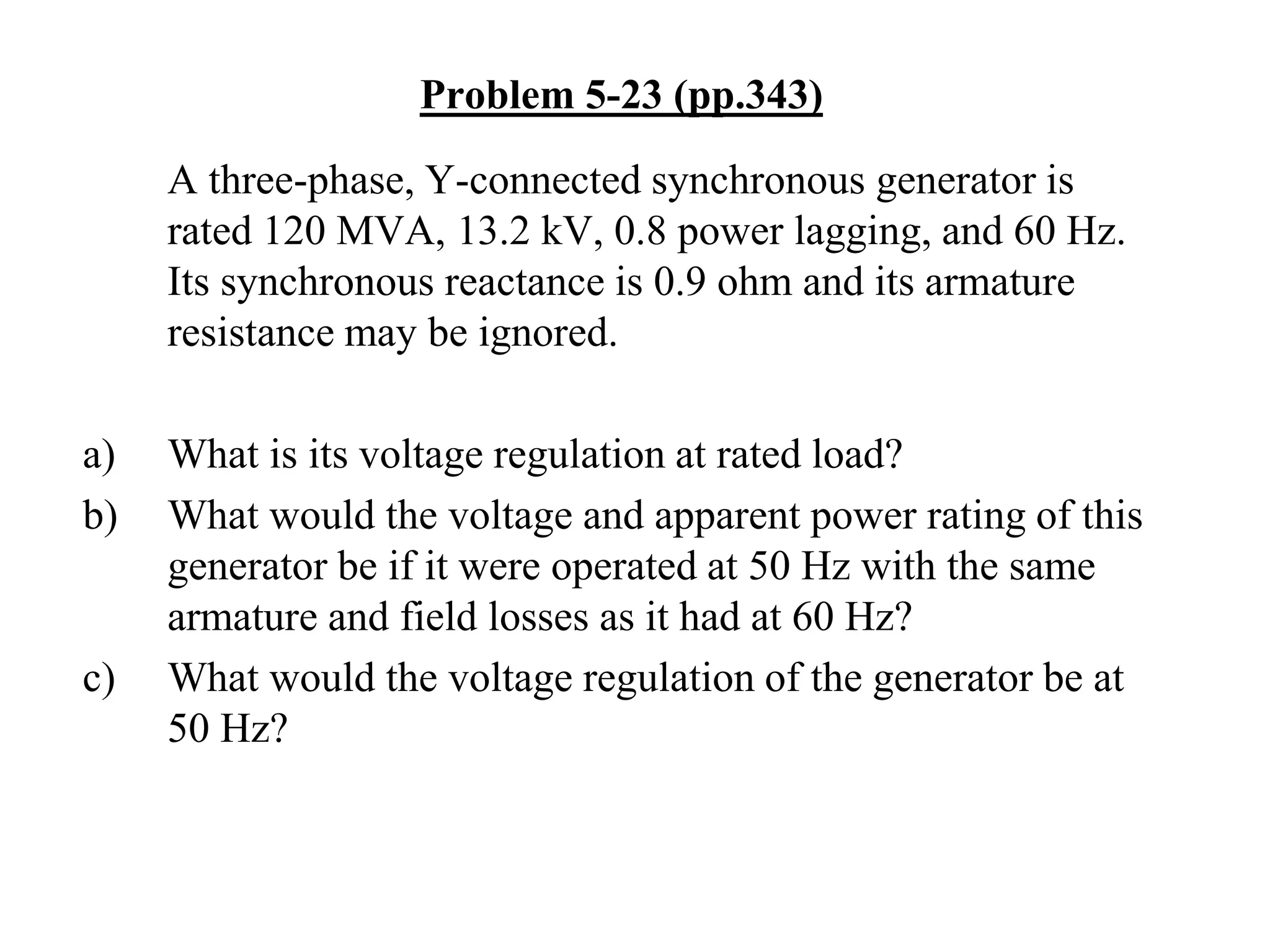 Problem 5-23 (pp.343)

A three-phase, Y-connected synchronous generator is rated 120 MVA, 13.2 kV, 0.8 power lagging, and 60 Hz. Its synchronous reactance is 0.9 ohm and its armature resistance may be ignored.

a) What is its voltage regulation at rated load?

b) What would the voltage and apparent power rating of this generator be if it were operated at 50 Hz with the same armature and field losses as it had at 60 Hz?

c) What would the voltage regulation of the generator be at 50 Hz?